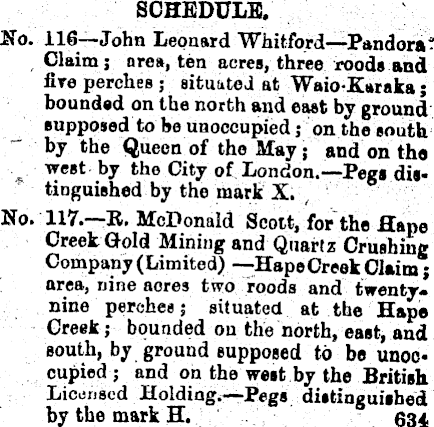 SCHEDULE.

No. 116—John Leonard Whitford—Pandora Claim; area, ten acres, three roods and five perches; situated at Waio-Karaka; bounded on the north and east by ground supposed to be unoccupied; on the south by the Queen of the May; and on the west by the City of London.—Pegs distinguished by the mark X.

No. 117.—R. McDonald Scott, for the Hape Creek Gold Mining and Quartz Crushing Company (Limited) —Hape Creek Claim; area, nine acres two roods and twenty-nine perches; situated at the Hape Creek; bounded on the north, east, and south, by ground supposed to be unoccupied; and on the west by the British Licensed Holding.—Pegs distinguished by the mark H. 634